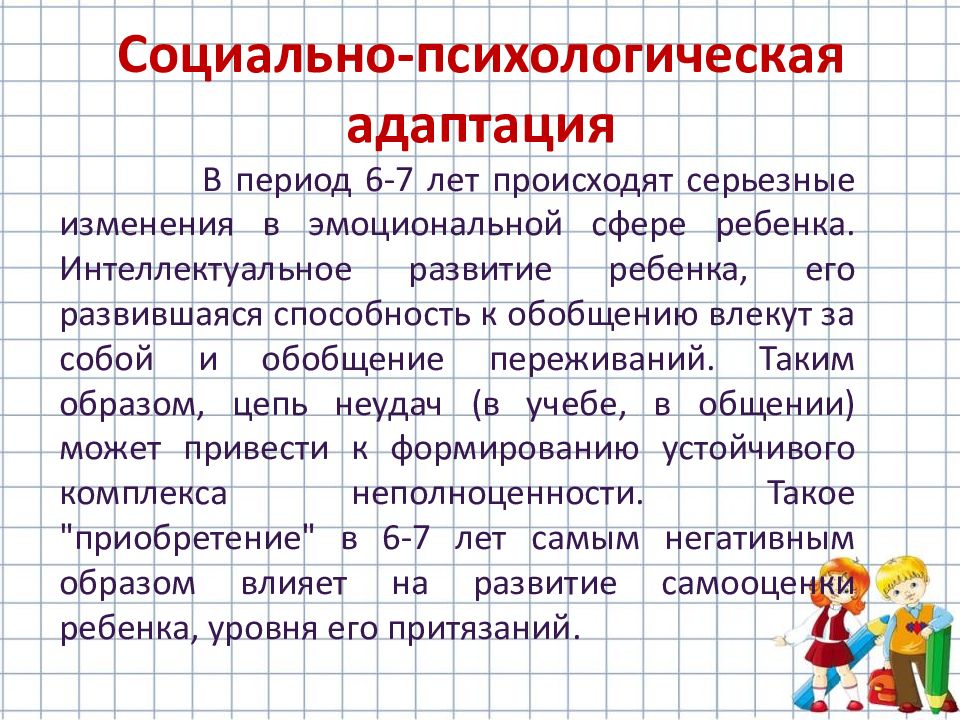 Социально-психологическая адаптация

В период 6-7 лет происходят серьезные изменения в эмоциональной сфере ребенка. Интеллектуальное развитие ребенка, его развившаяся способность к обобщению влекут за собой и обобщение переживаний. Таким образом, цепь неудач (в учебе, в общении) может привести к формированию устойчивого комплекса неполноценности. Такое "приобретение" в 6-7 лет самым негативным образом влияет на развитие самооценки ребенка, уровня его притязаний.